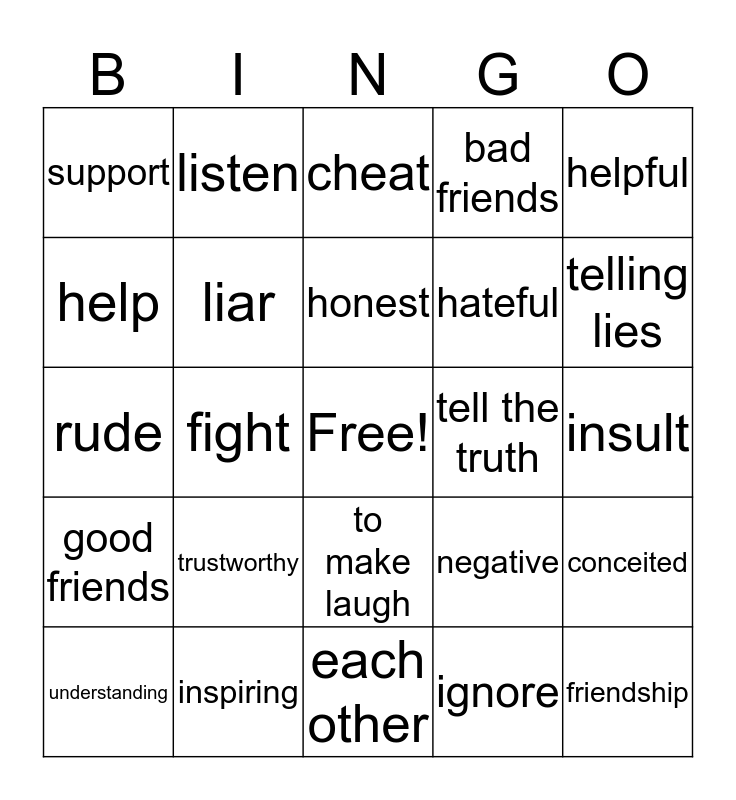 | B | I | N | G | O |
|---|---|---|---|---|
| support | listen | cheat | bad friends | helpful |
| help | liar | honest | hateful | telling lies |
| rude | fight | Free! | tell the truth | insult |
| good friends | trustworthy | to make laugh | negative | conceited |
| understanding | inspiring | each other | ignore | friendship |